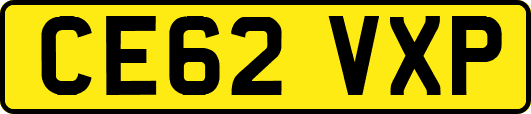 CE62 VXP